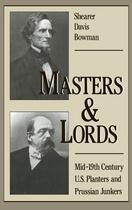 Shearer Davis Bowman

MASTERS & LORDS

Mid-19th Century U.S. Planters and Prussian Junkers